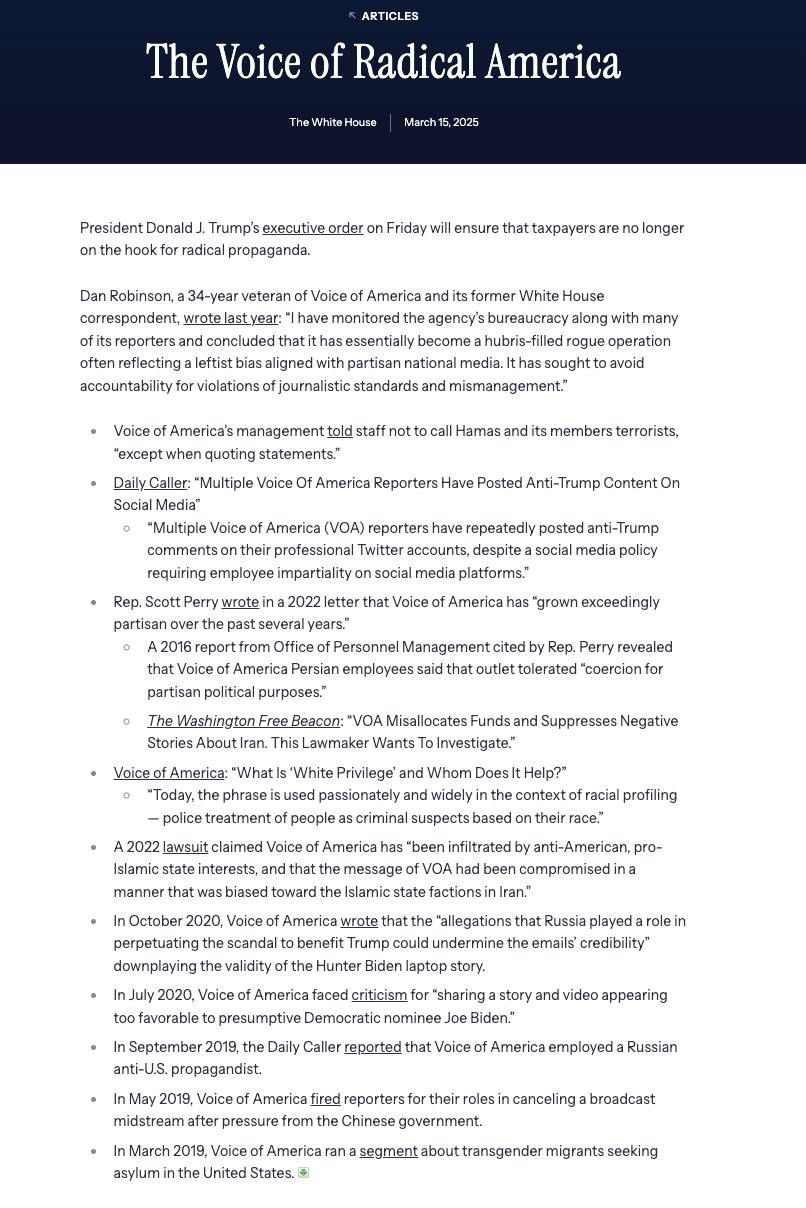 ARTICLES

The Voice of Radical America

The White House | March 15, 2025

President Donald J. Trump's executive order on Friday will ensure that taxpayers are no longer on the hook for radical propaganda.

Dan Robinson, a 34-year veteran of Voice of America and its former White House correspondent, wrote last year: "I have monitored the agency's bureaucracy along with many of its reporters and concluded that it has essentially become a hubris-filled rogue operation often reflecting a leftist bias aligned with partisan national media. It has sought to avoid accountability for violations of journalistic standards and mismanagement."

- Voice of America's management told staff not to call Hamas and its members terrorists, "except when quoting statements."
- Daily Caller: "Multiple Voice Of America Reporters Have Posted Anti-Trump Content On Social Media"
  - "Multiple Voice of America (VOA) reporters have repeatedly posted anti-Trump comments on their professional Twitter accounts, despite a social media policy requiring employee impartiality on social media platforms."
- Rep. Scott Perry wrote in a 2022 letter that Voice of America has "grown exceedingly partisan over the past several years."
  - A 2016 report from Office of Personnel Management cited by Rep. Perry revealed that Voice of America Persian employees said that outlet tolerated "coercion for partisan political purposes."
  - The Washington Free Beacon: "VOA Misallocates Funds and Suppresses Negative Stories About Iran. This Lawmaker Wants To Investigate."
- Voice of America: "What Is 'White Privilege' and Whom Does It Help?"
  - "Today, the phrase is used passionately and widely in the context of racial profiling — police treatment of people as criminal suspects based on their race."
- A 2022 lawsuit claimed Voice of America has "been infiltrated by anti-American, pro-Islamic state interests, and that the message of VOA had been compromised in a manner that was biased toward the Islamic state factions in Iran."
- In October 2020, Voice of America wrote that the "allegations that Russia played a role in perpetuating the scandal to benefit Trump could undermine the emails' credibility" downplaying the validity of the Hunter Biden laptop story.
- In July 2020, Voice of America faced criticism for "sharing a story and video appearing too favorable to presumptive Democratic nominee Joe Biden."
- In September 2019, the Daily Caller reported that Voice of America employed a Russian anti-U.S. propagandist.
- In May 2019, Voice of America fired reporters for their roles in canceling a broadcast midstream after pressure from the Chinese government.
- In March 2019, Voice of America ran a segment about transgender migrants seeking asylum in the United States.